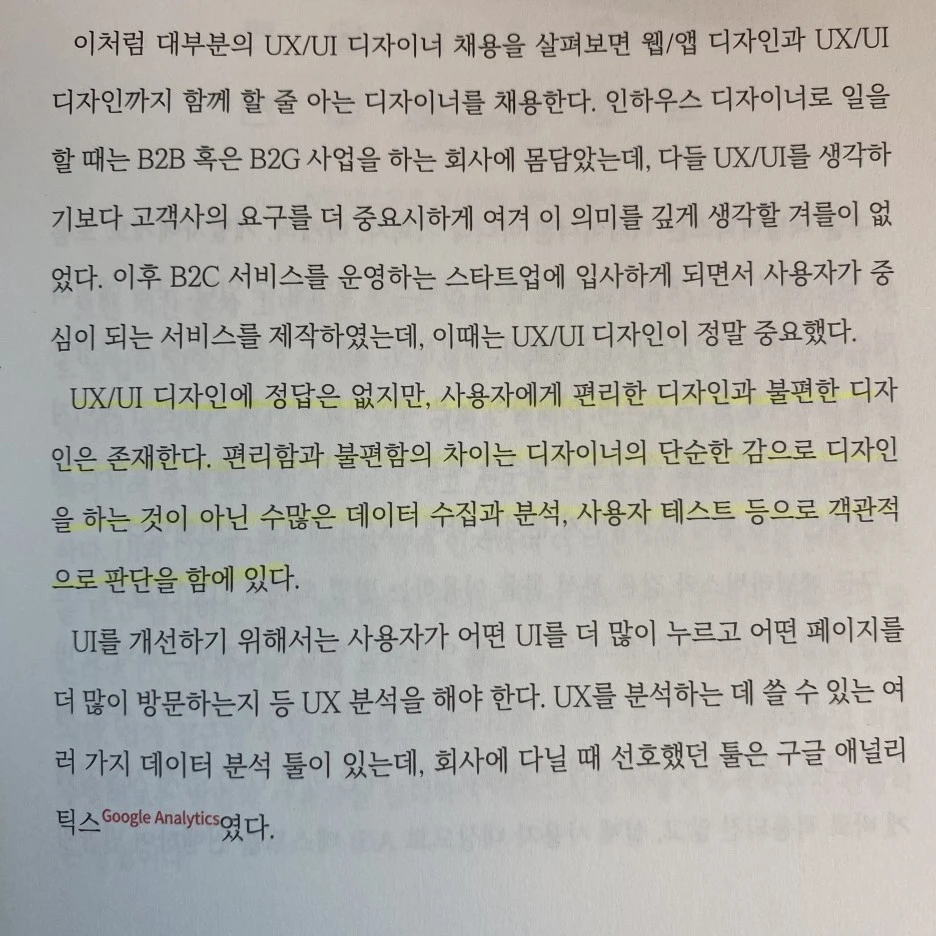 이처럼 대부분의 UX/UI 디자이너 채용을 살펴보면 웹/앱 디자인과 UX/UI 디자인까지 함께 할 줄 아는 디자이너를 채용한다. 인하우스 디자이너로 일을 할 때는 B2B 혹은 B2G 사업을 하는 회사에 몸담았는데, 다들 UX/UI를 생각하기보다 고객사의 요구를 더 중요시하게 여겨 이 의미를 깊게 생각할 겨를이 없었다. 이후 B2C 서비스를 운영하는 스타트업에 입사하게 되면서 사용자가 중심이 되는 서비스를 제작하였는데, 이때는 UX/UI 디자인이 정말 중요했다.

UX/UI 디자인에 정답은 없지만, 사용자에게 편리한 디자인과 불편한 디자인은 존재한다. 편리함과 불편함의 차이는 디자이너의 단순한 감으로 디자인을 하는 것이 아닌 수많은 데이터 수집과 분석, 사용자 테스트 등으로 객관적으로 판단을 함에 있다.

UI를 개선하기 위해서는 사용자가 어떤 UI를 더 많이 누르고 어떤 페이지를 더 많이 방문하는지 등 UX 분석을 해야 한다. UX를 분석하는 데 쓸 수 있는 여러 가지 데이터 분석 툴이 있는데, 회사에 다닐 때 선호했던 툴은 구글 애널리틱스Google Analytics였다.